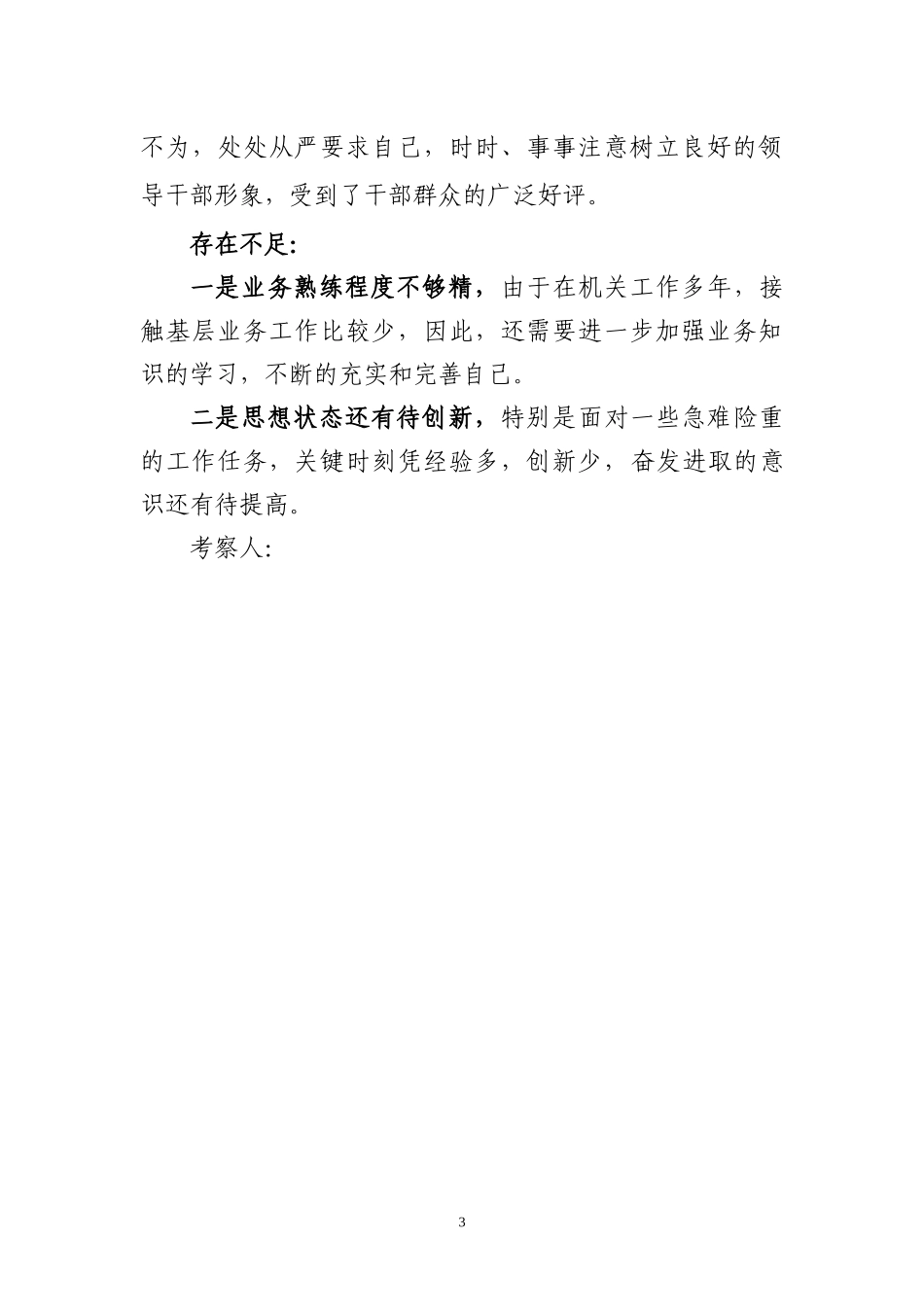 不为，处处从严要求自己，时时、事事注意树立良好的领导干部形象，受到了干部群众的广泛好评。

存在不足:

一是业务熟练程度不够精，由于在机关工作多年，接触基层业务工作比较少，因此，还需要进一步加强业务知识的学习，不断的充实和完善自己。

二是思想状态还有待创新，特别是面对一些急难险重的工作任务，关键时刻凭经验多，创新少，奋发进取的意识还有待提高。

考察人:

3